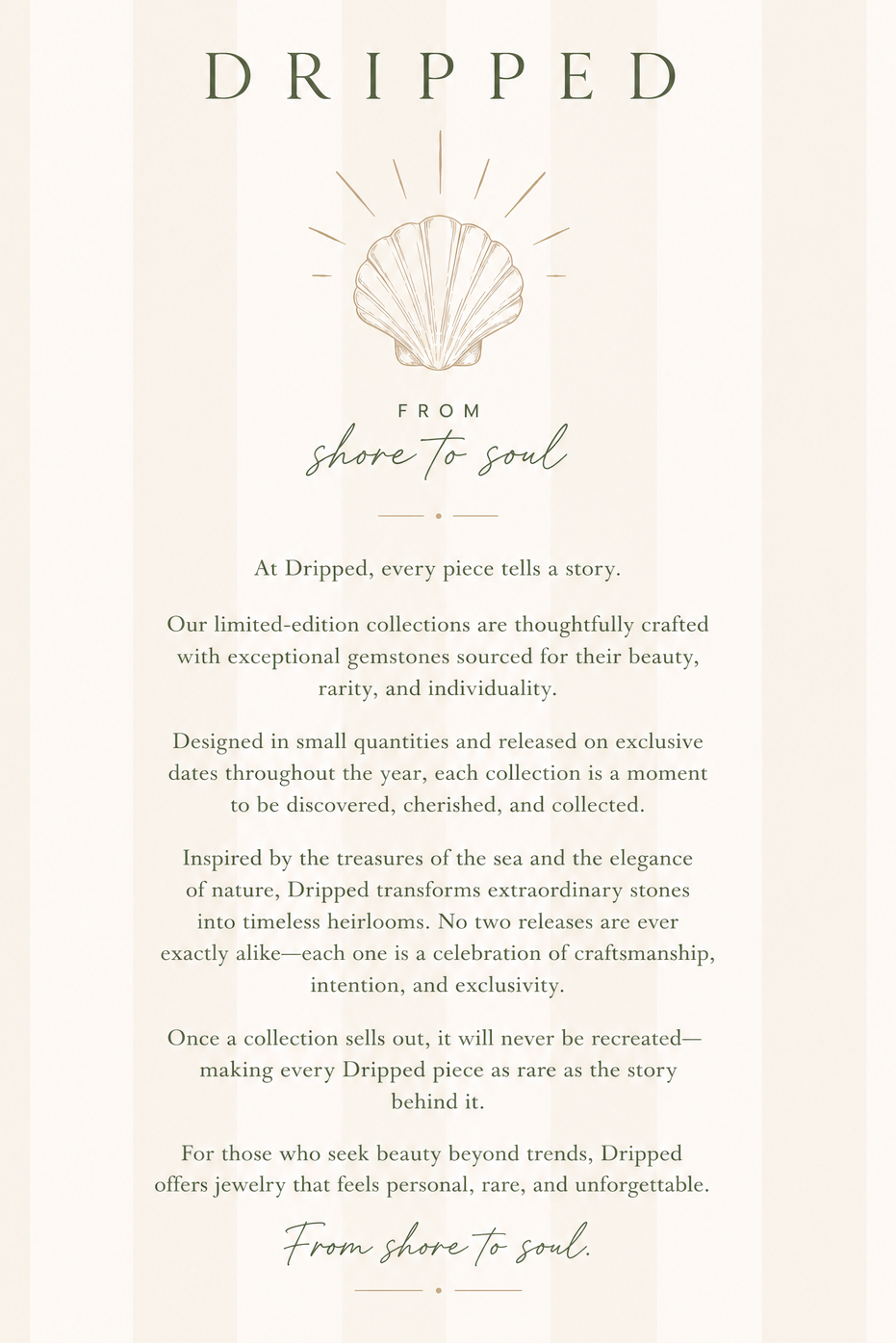 DRIPPED

FROM
shore to soul

At Dripped, every piece tells a story.

Our limited-edition collections are thoughtfully crafted with exceptional gemstones sourced for their beauty, rarity, and individuality.

Designed in small quantities and released on exclusive dates throughout the year, each collection is a moment to be discovered, cherished, and collected.

Inspired by the treasures of the sea and the elegance of nature, Dripped transforms extraordinary stones into timeless heirlooms. No two releases are ever exactly alike—each one is a celebration of craftsmanship, intention, and exclusivity.

Once a collection sells out, it will never be recreated—making every Dripped piece as rare as the story behind it.

For those who seek beauty beyond trends, Dripped offers jewelry that feels personal, rare, and unforgettable.

From shore to soul.